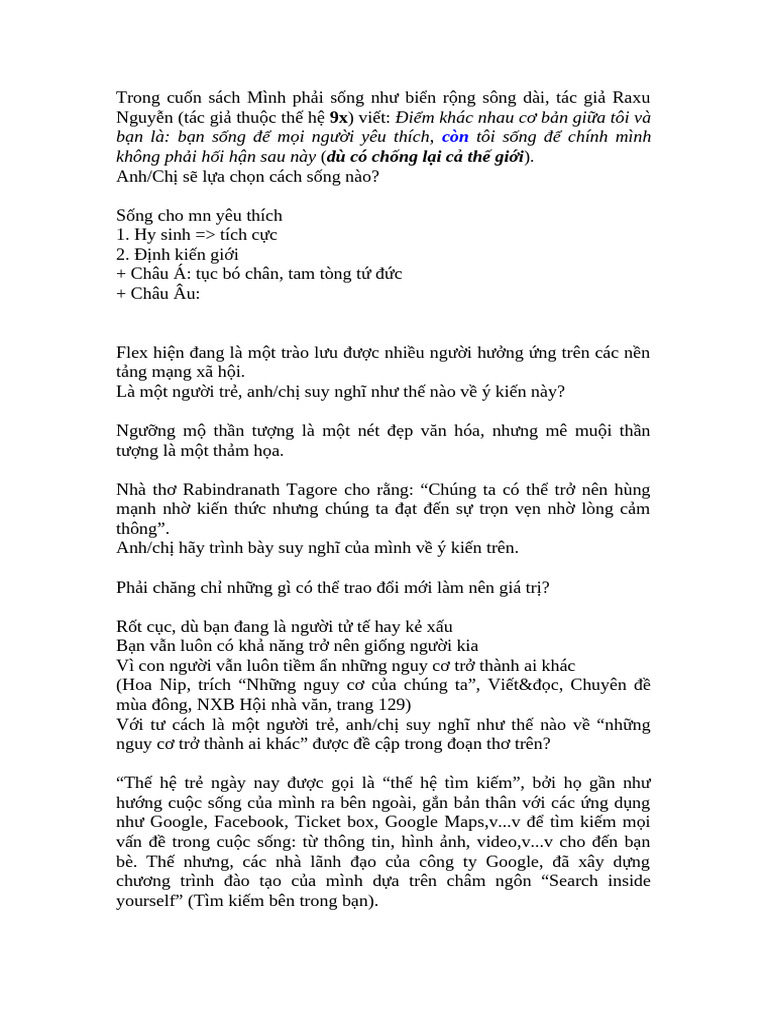 Trong cuốn sách Mình phải sống như biển rộng sông dài, tác giả Raxu Nguyễn (tác giả thuộc thế hệ 9x) viết: Điểm khác nhau cơ bản giữa tôi và bạn là: bạn sống để mọi người yêu thích, còn tôi sống để chính mình không phải hối hận sau này (dù có chống lại cả thế giới).
Anh/Chị sẽ lựa chọn cách sống nào?

Sống cho mn yêu thích
1. Hy sinh => tích cực
2. Định kiến giới
+ Châu Á: tục bó chân, tam tòng tứ đức
+ Châu Âu:

Flex hiện đang là một trào lưu được nhiều người hưởng ứng trên các nền tảng mạng xã hội.
Là một người trẻ, anh/chị suy nghĩ như thế nào về ý kiến này?

Ngưỡng mộ thần tượng là một nét đẹp văn hóa, nhưng mê muội thần tượng là một thảm họa.

Nhà thơ Rabindranath Tagore cho rằng: “Chúng ta có thể trở nên hùng mạnh nhờ kiến thức nhưng chúng ta đạt đến sự trọn vẹn nhờ lòng cảm thông”.
Anh/chị hãy trình bày suy nghĩ của mình về ý kiến trên.

Phải chăng chỉ những gì có thể trao đổi mới làm nên giá trị?

Rốt cục, dù bạn đang là người tử tế hay kẻ xấu
Bạn vẫn luôn có khả năng trở nên giống người kia
Vì con người vẫn luôn tiềm ẩn những nguy cơ trở thành ai khác
(Hoa Nip, trích “Những nguy cơ của chúng ta”, Viết&đọc, Chuyên đề mùa đông, NXB Hội nhà văn, trang 129)
Với tư cách là một người trẻ, anh/chị suy nghĩ như thế nào về “những nguy cơ trở thành ai khác” được đề cập trong đoạn thơ trên?

“Thế hệ trẻ ngày nay được gọi là “thế hệ tìm kiếm”, bởi họ gần như hướng cuộc sống của mình ra bên ngoài, gắn bản thân với các ứng dụng như Google, Facebook, Ticket box, Google Maps,v...v để tìm kiếm mọi vấn đề trong cuộc sống: từ thông tin, hình ảnh, video,v...v cho đến bạn bè. Thế nhưng, các nhà lãnh đạo của công ty Google, đã xây dựng chương trình đào tạo của mình dựa trên châm ngôn “Search inside yourself” (Tìm kiếm bên trong bạn).